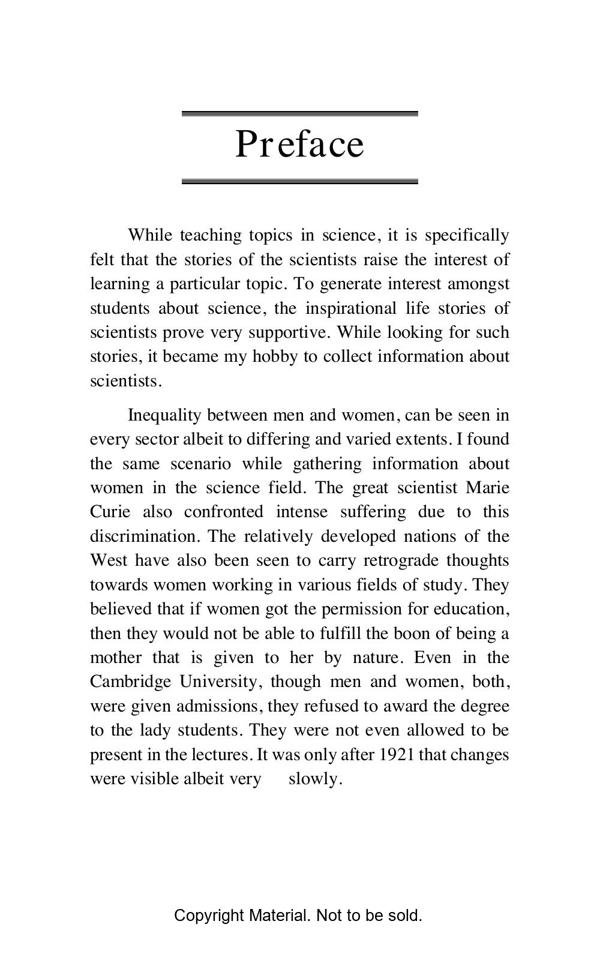 Preface

While teaching topics in science, it is specifically felt that the stories of the scientists raise the interest of learning a particular topic. To generate interest amongst students about science, the inspirational life stories of scientists prove very supportive. While looking for such stories, it became my hobby to collect information about scientists.

Inequality between men and women, can be seen in every sector albeit to differing and varied extents. I found the same scenario while gathering information about women in the science field. The great scientist Marie Curie also confronted intense suffering due to this discrimination. The relatively developed nations of the West have also been seen to carry retrograde thoughts towards women working in various fields of study. They believed that if women got the permission for education, then they would not be able to fulfill the boon of being a mother that is given to her by nature. Even in the Cambridge University, though men and women, both, were given admissions, they refused to award the degree to the lady students. They were not even allowed to be present in the lectures. It was only after 1921 that changes were visible albeit very slowly.

Copyright Material. Not to be sold.